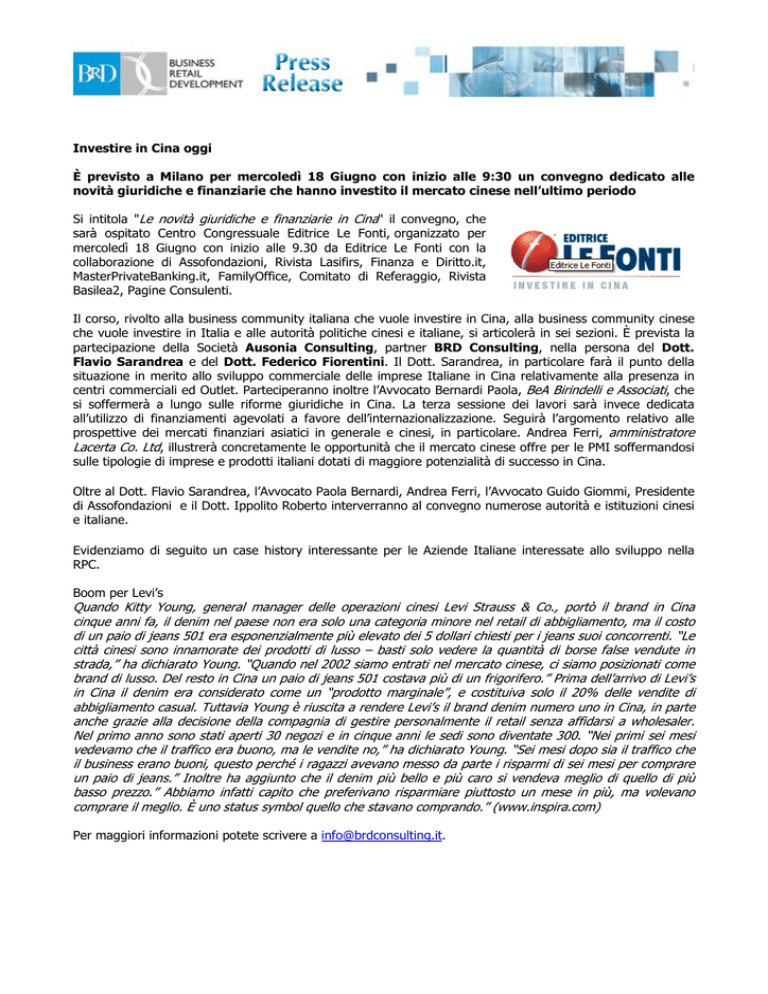 BRD BUSINESS RETAIL DEVELOPMENT

Press Release

Investire in Cina oggi

È previsto a Milano per mercoledì 18 Giugno con inizio alle 9:30 un convegno dedicato alle novità giuridiche e finanziarie che hanno investito il mercato cinese nell'ultimo periodo

Si intitola "Le novità giuridiche e finanziarie in Cina" il convegno, che sarà ospitato Centro Congressuale Editrice Le Fonti, organizzato per mercoledì 18 Giugno con inizio alle 9.30 da Editrice Le Fonti con la collaborazione di Assofondazioni, Rivista Lasifirs, Finanza e Diritto.it, MasterPrivateBanking.it, FamilyOffice, Comitato di Referaggio, Rivista Basilea2, Pagine Consulenti.

EDITRICE LE FONTI
Editrice Le Fonti
INVESTIRE IN CINA

Il corso, rivolto alla business community italiana che vuole investire in Cina, alla business community cinese che vuole investire in Italia e alle autorità politiche cinesi e italiane, si articolerà in sei sezioni. È prevista la partecipazione della Società Ausonia Consulting, partner BRD Consulting, nella persona del Dott. Flavio Sarandrea e del Dott. Federico Fiorentini. Il Dott. Sarandrea, in particolare farà il punto della situazione in merito allo sviluppo commerciale delle imprese Italiane in Cina relativamente alla presenza in centri commerciali ed Outlet. Parteciperanno inoltre l'Avvocato Bernardi Paola, BeA Birindelli e Associati, che si soffermerà a lungo sulle riforme giuridiche in Cina. La terza sessione dei lavori sarà invece dedicata all'utilizzo di finanziamenti agevolati a favore dell'internazionalizzazione. Seguirà l'argomento relativo alle prospettive dei mercati finanziari asiatici in generale e cinesi, in particolare. Andrea Ferri, amministratore Lacerta Co. Ltd, illustrerà concretamente le opportunità che il mercato cinese offre per le PMI soffermandosi sulle tipologie di imprese e prodotti italiani dotati di maggiore potenzialità di successo in Cina.

Oltre al Dott. Flavio Sarandrea, l'Avvocato Paola Bernardi, Andrea Ferri, l'Avvocato Guido Giommi, Presidente di Assofondazioni e il Dott. Ippolito Roberto interverranno al convegno numerose autorità e istituzioni cinesi e italiane.

Evidenziamo di seguito un case history interessante per le Aziende Italiane interessate allo sviluppo nella RPC.

Boom per Levi's
Quando Kitty Young, general manager delle operazioni cinesi Levi Strauss & Co., portò il brand in Cina cinque anni fa, il denim nel paese non era solo una categoria minore nel retail di abbigliamento, ma il costo di un paio di jeans 501 era esponenzialmente più elevato dei 5 dollari chiesti per i jeans suoi concorrenti. "Le città cinesi sono innamorate dei prodotti di lusso – basti solo vedere la quantità di borse false vendute in strada," ha dichiarato Young. "Quando nel 2002 siamo entrati nel mercato cinese, ci siamo posizionati come brand di lusso. Del resto in Cina un paio di jeans 501 costava più di un frigorifero." Prima dell'arrivo di Levi's in Cina il denim era considerato come un "prodotto marginale", e costituiva solo il 20% delle vendite di abbigliamento casual. Tuttavia Young è riuscita a rendere Levi's il brand denim numero uno in Cina, in parte anche grazie alla decisione della compagnia di gestire personalmente il retail senza affidarsi a wholesaler. Nel primo anno sono stati aperti 30 negozi e in cinque anni le sedi sono diventate 300. "Nei primi sei mesi vedevamo che il traffico era buono, ma le vendite no," ha dichiarato Young. "Sei mesi dopo sia il traffico che il business erano buoni, questo perché i ragazzi avevano messo da parte i risparmi di sei mesi per comprare un paio di jeans." Inoltre ha aggiunto che il denim più bello e più caro si vendeva meglio di quello di più basso prezzo." Abbiamo infatti capito che preferivano risparmiare piuttosto un mese in più, ma volevano comprare il meglio. È uno status symbol quello che stavano comprando." (www.inspira.com)

Per maggiori informazioni potete scrivere a info@brdconsulting.it.